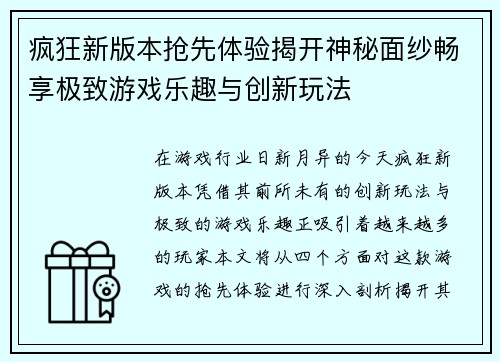 疯狂新版本抢先体验揭开神秘面纱畅享极致游戏乐趣与创新玩法

在游戏行业日新月异的今天疯狂新版本凭借其前所未有的创新玩法与极致的游戏乐趣正吸引着越来越多的玩家本文将从四个方面对这款游戏的抢先体验进行深入剖析揭开其